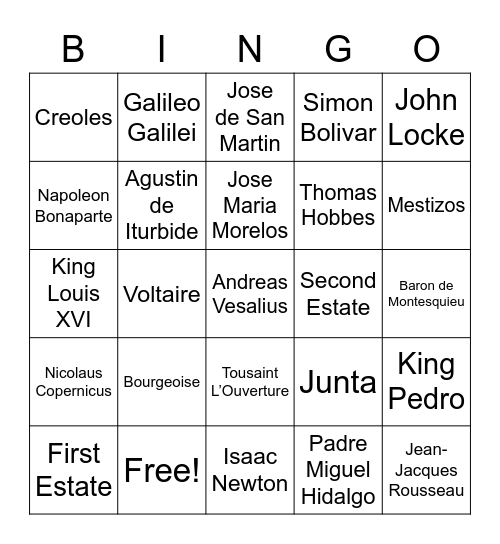 | B | I | N | G | O |
|---|---|---|---|---|
| Creoles | Galileo Galilei | Jose de San Martin | Simon Bolivar | John Locke |
| Napoleon Bonaparte | Agustin de Iturbide | Jose Maria Morelos | Thomas Hobbes | Mestizos |
| King Louis XVI | Voltaire | Andreas Vesalius | Second Estate | Baron de Montesquieu |
| Nicolaus Copernicus | Bourgeoise | Tousaint L'Ouverture | Junta | King Pedro |
| First Estate | Free! | Isaac Newton | Padre Miguel Hidalgo | Jean-Jacques Rousseau |